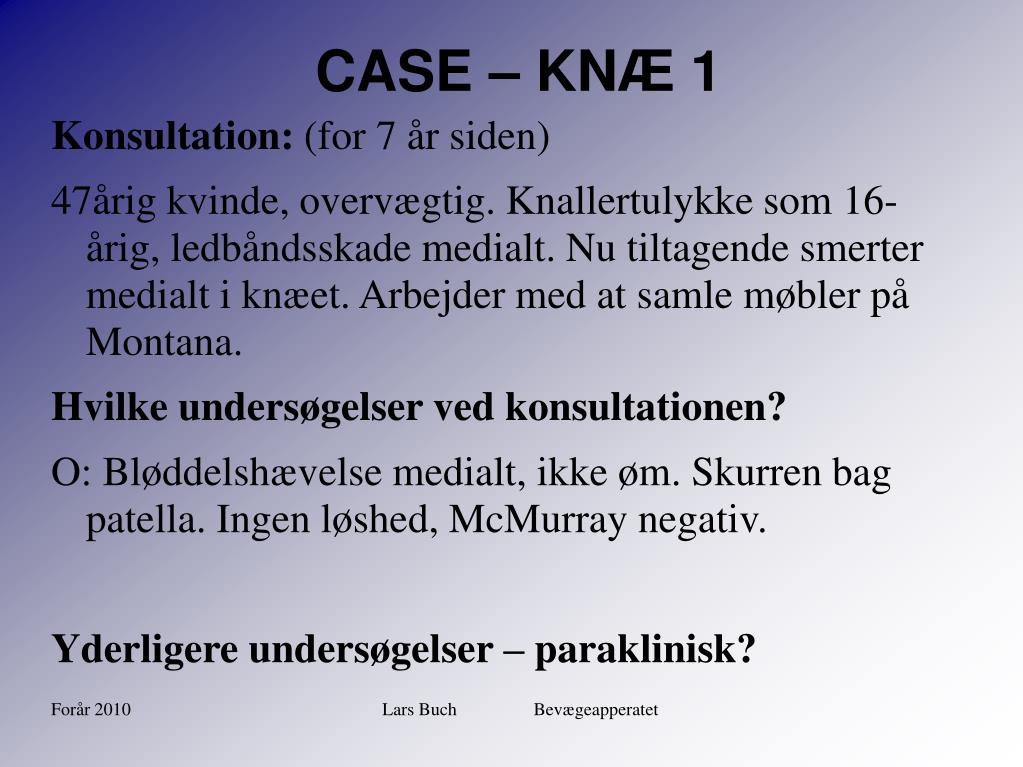 CASE – KNÆ 1

Konsultation: (for 7 år siden)

47årig kvinde, overvægtig. Knallertulykke som 16-årig, ledbåndsskade medialt. Nu tiltagende smerter medialt i knæet. Arbejder med at samle møbler på Montana.

Hvilke undersøgelser ved konsultationen?

O: Bløddelshævelse medialt, ikke øm. Skurren bag patella. Ingen løshed, McMurray negativ.

Yderligere undersøgelser – paraklinisk?

Forår 2010 Lars Buch Bevægeapperatet